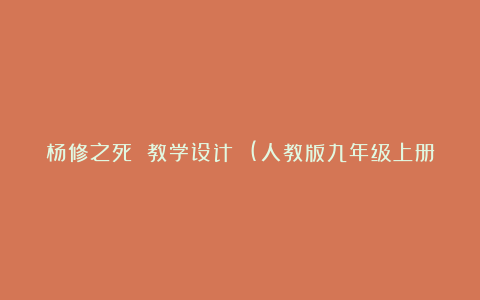 杨修之死 教学设计 （人教版九年级上册